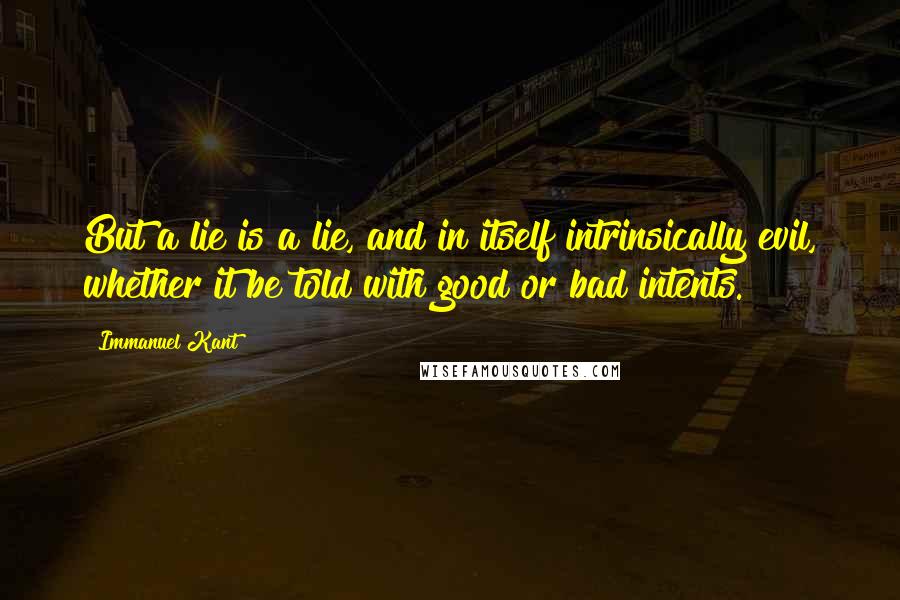 But a lie is a lie, and in itself intrinsically evil, whether it be told with good or bad intents.

Immanuel Kant

WISEFAMOUSQUOTES.COM